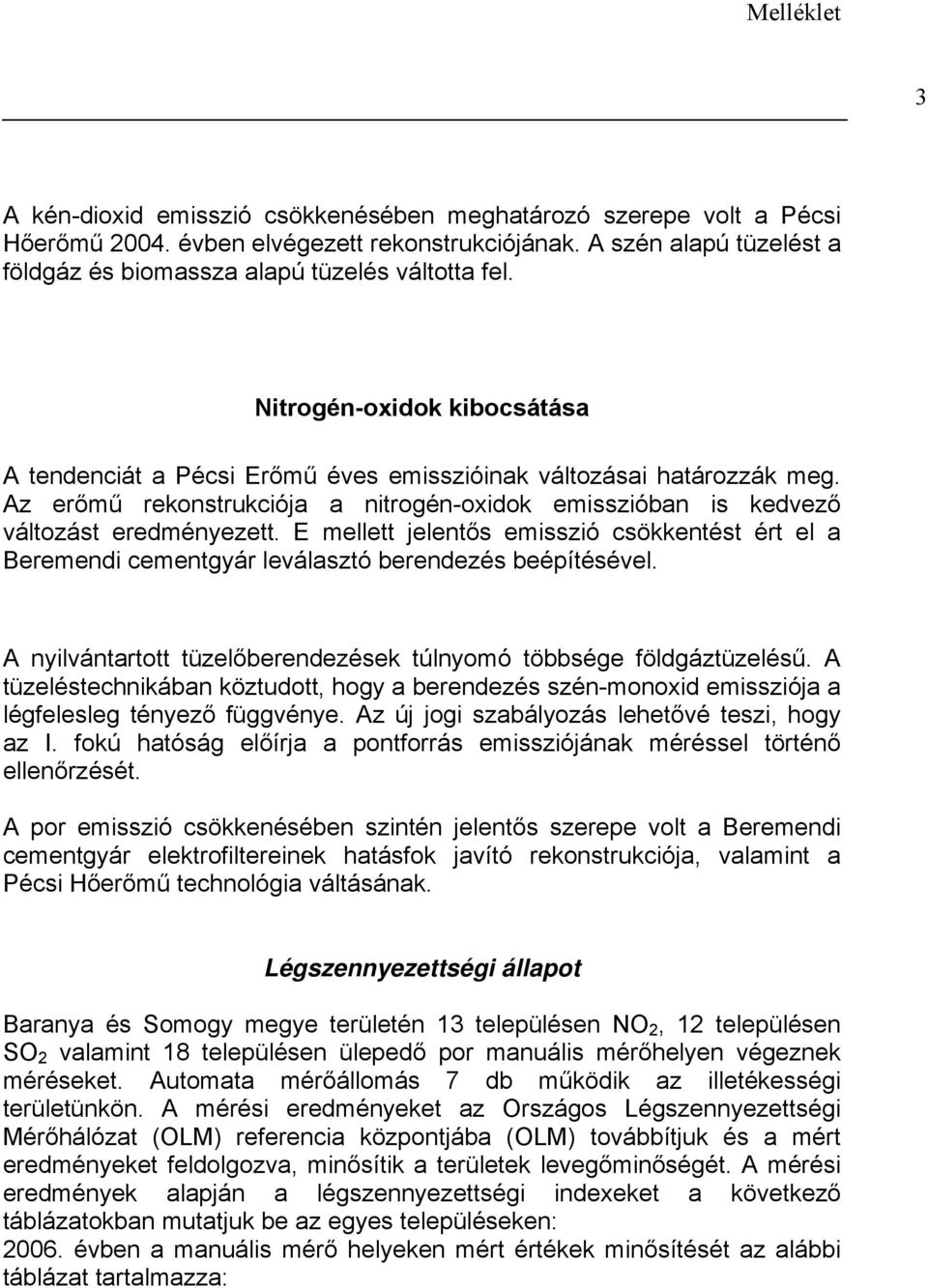 Melléklet

3

A kén-dioxid emisszió csökkenésében meghatározó szerepe volt a Pécsi Hőerőmű 2004. évben elvégezett rekonstrukciójának. A szén alapú tüzelést a földgáz és biomassza alapú tüzelés váltotta fel.

Nitrogén-oxidok kibocsátása

A tendenciát a Pécsi Erőmű éves emisszióinak változásai határozzák meg. Az erőmű rekonstrukciója a nitrogén-oxidok emisszióban is kedvező változást eredményezett. E mellett jelentős emisszió csökkentést ért el a Beremendi cementgyár leválasztó berendezés beépítésével.

A nyilvántartott tüzelőberendezések túlnyomó többsége földgáztüzelésű. A tüzeléstechnikában köztudott, hogy a berendezés szén-monoxid emissziója a légfelesleg tényező függvénye. Az új jogi szabályozás lehetővé teszi, hogy az I. fokú hatóság előírja a pontforrás emissziójának méréssel történő ellenőrzését.

A por emisszió csökkenésében szintén jelentős szerepe volt a Beremendi cementgyár elektrofiltereinek hatásfok javító rekonstrukciója, valamint a Pécsi Hőerőmű technológia váltásának.

Légszennyezettségi állapot

Baranya és Somogy megye területén 13 településen $NO_2$, 12 településen $SO_2$ valamint 18 településen ülepedő por manuális mérőhelyen végeznek méréseket. Automata mérőállomás 7 db működik az illetékességi területünkön. A mérési eredményeket az Országos Légszennyezettségi Mérőhálózat (OLM) referencia központjába (OLM) továbbítjuk és a mért eredményeket feldolgozva, minősítik a területek levegőminőségét. A mérési eredmények alapján a légszennyezettségi indexeket a következő táblázatokban mutatjuk be az egyes településeken:
2006. évben a manuális mérő helyeken mért értékek minősítését az alábbi táblázat tartalmazza: